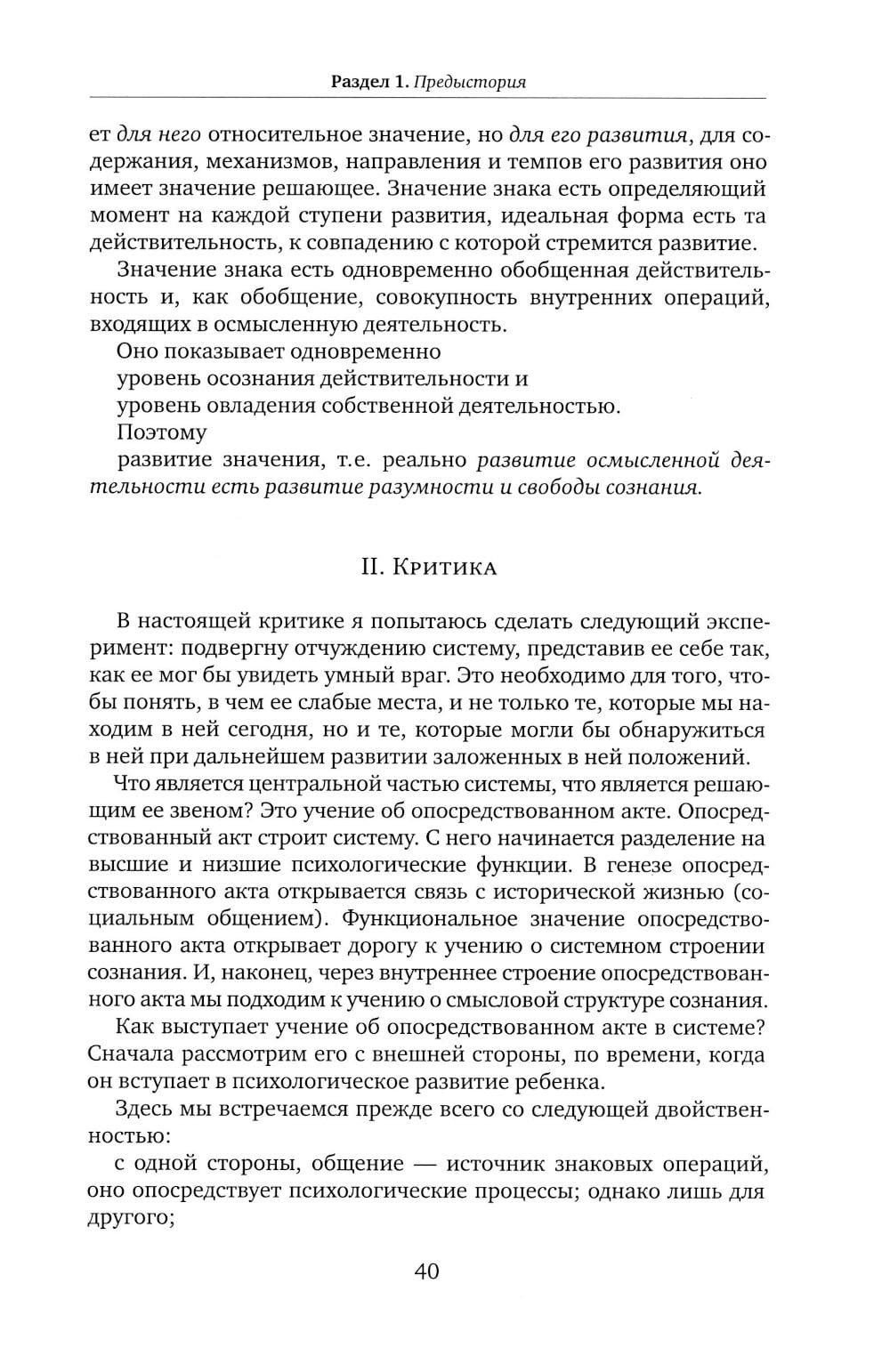 Раздел 1. Предыстория

ет для него относительное значение, но для его развития, для содержания, механизмов, направления и темпов его развития оно имеет значение решающее. Значение знака есть определяющий момент на каждой ступени развития, идеальная форма есть та действительность, к совпадению с которой стремится развитие.

Значение знака есть одновременно обобщенная действительность и, как обобщение, совокупность внутренних операций, входящих в осмысленную деятельность.

Оно показывает одновременно

уровень осознания действительности и

уровень овладения собственной деятельностью.

Поэтому

развитие значения, т.е. реально развитие осмысленной деятельности есть развитие разумности и свободы сознания.

II. Критика

В настоящей критике я попытаюсь сделать следующий эксперимент: подвергну отчуждению систему, представив ее себе так, как ее мог бы увидеть умный враг. Это необходимо для того, чтобы понять, в чем ее слабые места, и не только те, которые мы находим в ней сегодня, но и те, которые могли бы обнаружиться в ней при дальнейшем развитии заложенных в ней положений.

Что является центральной частью системы, что является решающим ее звеном? Это учение об опосредствованном акте. Опосредствованный акт строит систему. С него начинается разделение на высшие и низшие психологические функции. В генезе опосредствованного акта открывается связь с исторической жизнью (социальным общением). Функциональное значение опосредствованного акта открывает дорогу к учению о системном строении сознания. И, наконец, через внутреннее строение опосредствованного акта мы подходим к учению о смысловой структуре сознания.

Как выступает учение об опосредствованном акте в системе? Сначала рассмотрим его с внешней стороны, по времени, когда он вступает в психологическое развитие ребенка.

Здесь мы встречаемся прежде всего со следующей двойственностью:

с одной стороны, общение — источник знаковых операций, оно опосредствует психологические процессы; однако лишь для другого;

40